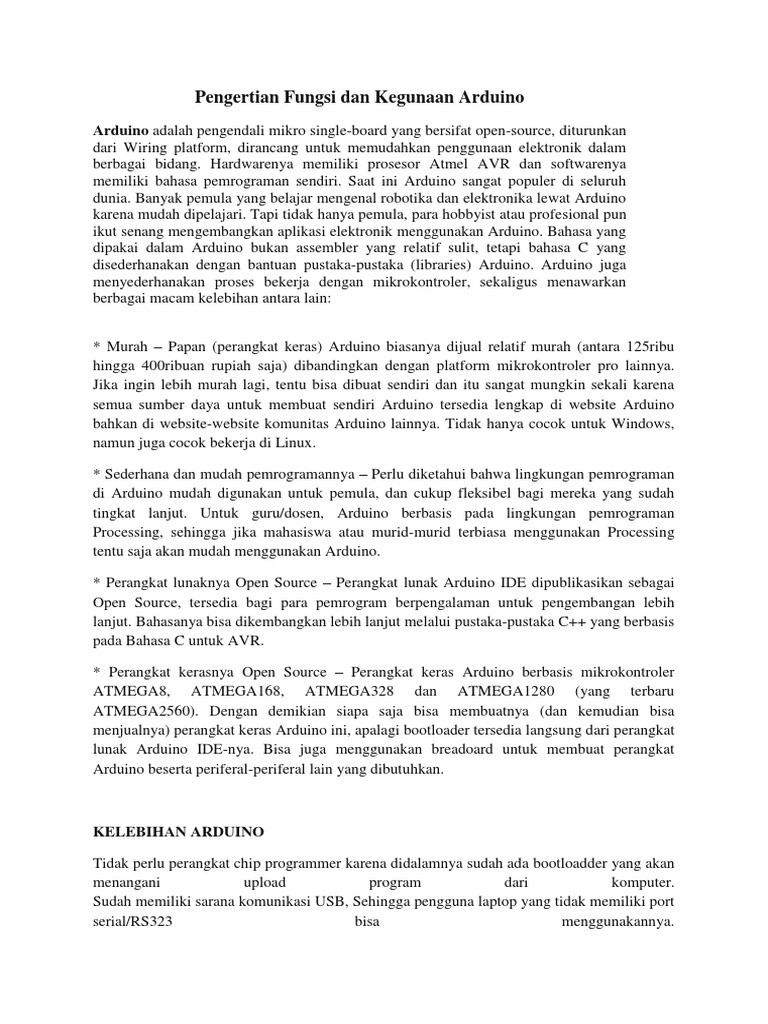 Pengertian Fungsi dan Kegunaan Arduino

Arduino adalah pengendali mikro single-board yang bersifat open-source, diturunkan dari Wiring platform, dirancang untuk memudahkan penggunaan elektronik dalam berbagai bidang. Hardwarenya memiliki prosesor Atmel AVR dan softwarenya memiliki bahasa pemrograman sendiri. Saat ini Arduino sangat populer di seluruh dunia. Banyak pemula yang belajar mengenal robotika dan elektronika lewat Arduino karena mudah dipelajari. Tapi tidak hanya pemula, para hobbyist atau profesional pun ikut senang mengembangkan aplikasi elektronik menggunakan Arduino. Bahasa yang dipakai dalam Arduino bukan assembler yang relatif sulit, tetapi bahasa C yang disederhanakan dengan bantuan pustaka-pustaka (libraries) Arduino. Arduino juga menyederhanakan proses bekerja dengan mikrokontroler, sekaligus menawarkan berbagai macam kelebihan antara lain:

* Murah – Papan (perangkat keras) Arduino biasanya dijual relatif murah (antara 125ribu hingga 400ribuan rupiah saja) dibandingkan dengan platform mikrokontroler pro lainnya. Jika ingin lebih murah lagi, tentu bisa dibuat sendiri dan itu sangat mungkin sekali karena semua sumber daya untuk membuat sendiri Arduino tersedia lengkap di website Arduino bahkan di website-website komunitas Arduino lainnya. Tidak hanya cocok untuk Windows, namun juga cocok bekerja di Linux.

* Sederhana dan mudah pemrogramannya – Perlu diketahui bahwa lingkungan pemrograman di Arduino mudah digunakan untuk pemula, dan cukup fleksibel bagi mereka yang sudah tingkat lanjut. Untuk guru/dosen, Arduino berbasis pada lingkungan pemrograman Processing, sehingga jika mahasiswa atau murid-murid terbiasa menggunakan Processing tentu saja akan mudah menggunakan Arduino.

* Perangkat lunaknya Open Source – Perangkat lunak Arduino IDE dipublikasikan sebagai Open Source, tersedia bagi para pemrogram berpengalaman untuk pengembangan lebih lanjut. Bahasanya bisa dikembangkan lebih lanjut melalui pustaka-pustaka C++ yang berbasis pada Bahasa C untuk AVR.

* Perangkat kerasnya Open Source – Perangkat keras Arduino berbasis mikrokontroler ATMEGA8, ATMEGA168, ATMEGA328 dan ATMEGA1280 (yang terbaru ATMEGA2560). Dengan demikian siapa saja bisa membuatnya (dan kemudian bisa menjualnya) perangkat keras Arduino ini, apalagi bootloader tersedia langsung dari perangkat lunak Arduino IDE-nya. Bisa juga menggunakan breadoard untuk membuat perangkat Arduino beserta periferal-periferal lain yang dibutuhkan.

KELEBIHAN ARDUINO

Tidak perlu perangkat chip programmer karena didalamnya sudah ada bootloadder yang akan menangani upload program dari komputer.
Sudah memiliki sarana komunikasi USB, Sehingga pengguna laptop yang tidak memiliki port serial/RS323 bisa menggunakannya.